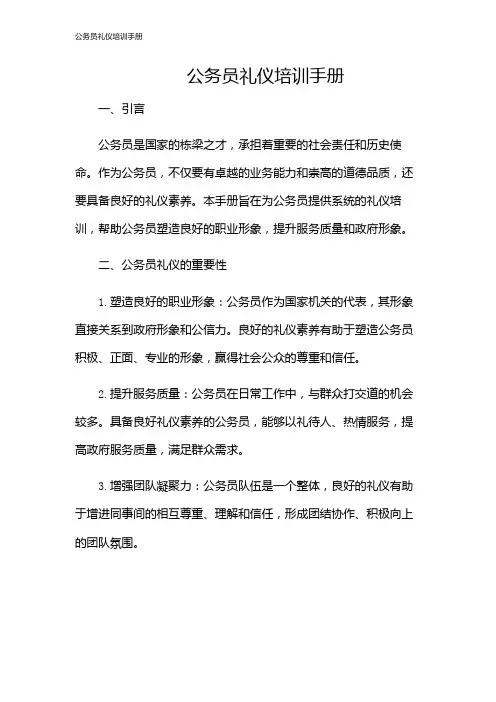 公务员礼仪培训手册

公务员礼仪培训手册

一、引言

公务员是国家的栋梁之才，承担着重要的社会责任和历史使命。作为公务员，不仅要有卓越的业务能力和崇高的道德品质，还要具备良好的礼仪素养。本手册旨在为公务员提供系统的礼仪培训，帮助公务员塑造良好的职业形象，提升服务质量和政府形象。

二、公务员礼仪的重要性

1. 塑造良好的职业形象：公务员作为国家机关的代表，其形象直接关系到政府形象和公信力。良好的礼仪素养有助于塑造公务员积极、正面、专业的形象，赢得社会公众的尊重和信任。

2. 提升服务质量：公务员在日常工作中，与群众打交道的机会较多。具备良好礼仪素养的公务员，能够以礼待人、热情服务，提高政府服务质量，满足群众需求。

3. 增强团队凝聚力：公务员队伍是一个整体，良好的礼仪有助于增进同事间的相互尊重、理解和信任，形成团结协作、积极向上的团队氛围。